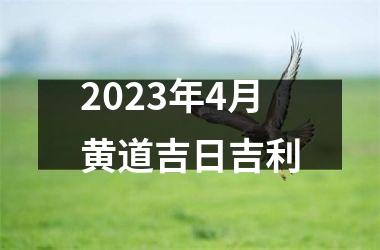 2023年4月
黄道吉日吉利